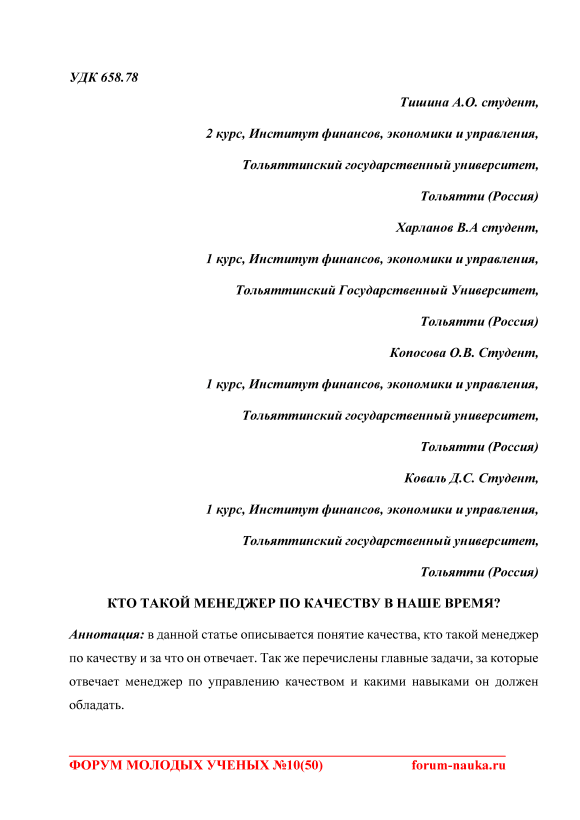 УДК 658.78

Тишина А.О. студент,

2 курс, Институт финансов, экономики и управления,

Тольяттинский государственный университет,

Тольятти (Россия)

Харланов В.А студент,

1 курс, Институт финансов, экономики и управления,

Тольяттинский Государственный Университет,

Тольятти (Россия)

Копосова О.В. Студент,

1 курс, Институт финансов, экономики и управления,

Тольяттинский государственный университет,

Тольятти (Россия)

Коваль Д.С. Студент,

1 курс, Институт финансов, экономики и управления,

Тольяттинский государственный университет,

Тольятти (Россия)

КТО ТАКОЙ МЕНЕДЖЕР ПО КАЧЕСТВУ В НАШЕ ВРЕМЯ?

Аннотация: в данной статье описывается понятие качества, кто такой менеджер по качеству и за что он отвечает. Так же перечислены главные задачи, за которые отвечает менеджер по управлению качеством и какими навыками он должен обладать.

ФОРУМ МОЛОДЫХ УЧЕНЫХ №10(50)    forum-nauka.ru